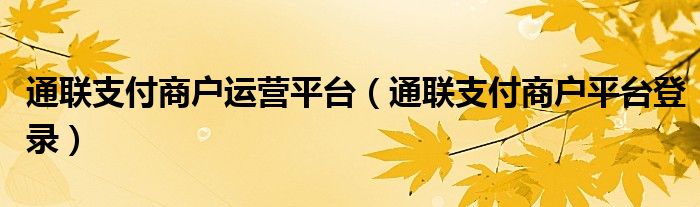 通联支付商户运营平台（通联支付商户平台登录）